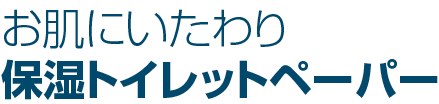 お肌にいたわり
保湿トイレットペーパー